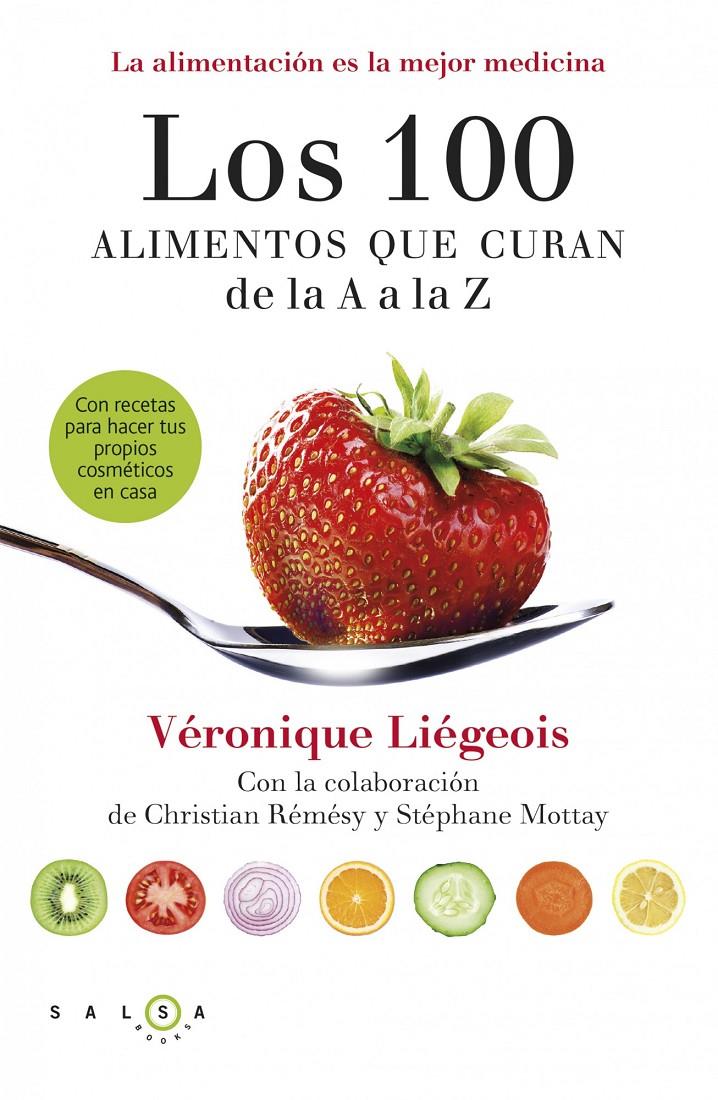 La alimentación es la mejor medicina

Los 100
ALIMENTOS QUE CURAN
de la A a la Z

Con recetas para hacer tus propios cosméticos en casa

Véronique Liégeois

Con la colaboración de Christian Rémésy y Stéphane Mottay

SALSA
BOOKS